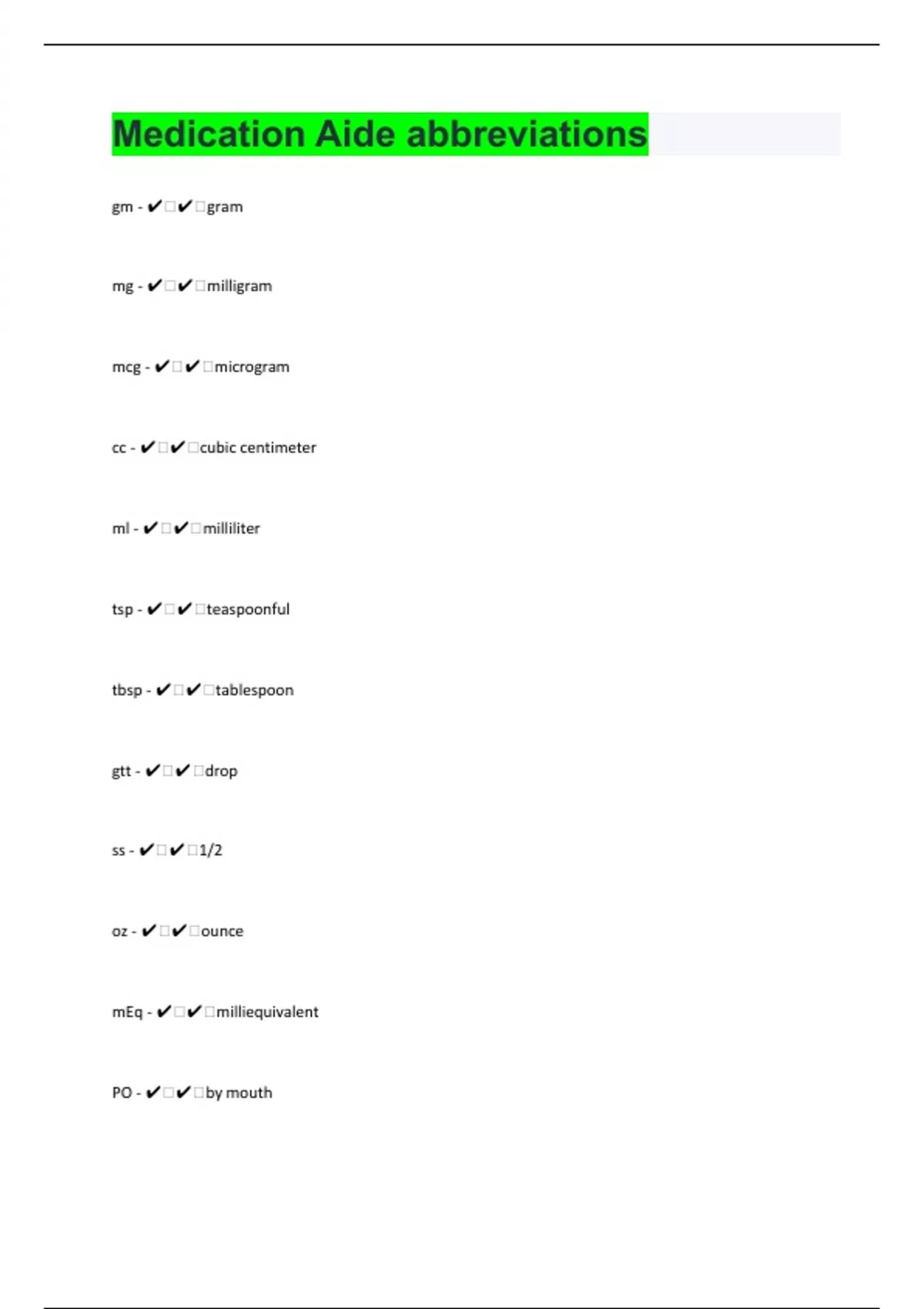 Medication Aide abbreviations

gm - ✔✔gram

mg - ✔✔milligram

mcg - ✔✔microgram

cc - ✔✔cubic centimeter

ml - ✔✔milliliter

tsp - ✔✔teaspoonful

tbsp - ✔✔tablespoon

gtt - ✔✔drop

ss - ✔✔1/2

oz - ✔✔ounce

mEq - ✔✔milliequivalent

PO - ✔✔by mouth